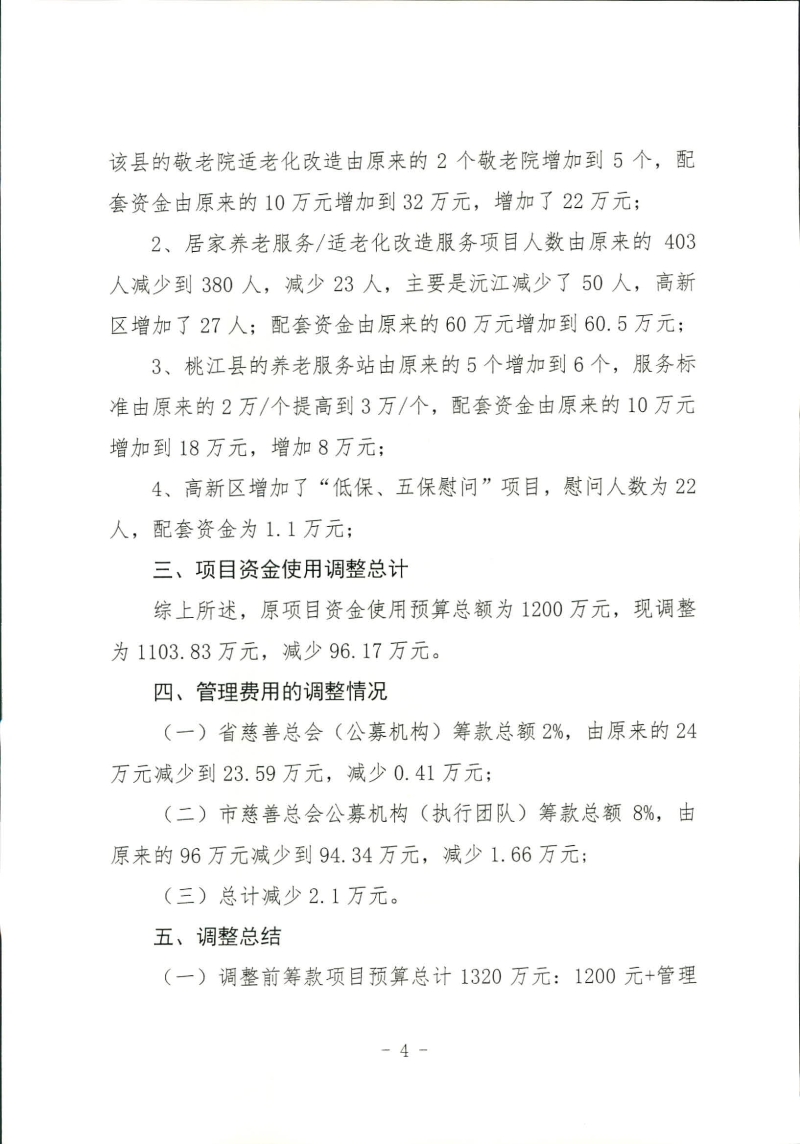 该县的敬老院适老化改造由原来的2个敬老院增加到5个，配套资金由原来的10万元增加到32万元，增加了22万元；

2、居家养老服务/适老化改造服务项目人数由原来的403人减少到380人，减少23人，主要是沅江减少了50人，高新区增加了27人；配套资金由原来的60万元增加到60.5万元；

3、桃江县的养老服务站由原来的5个增加到6个，服务标准由原来的2万/个提高到3万/个，配套资金由原来的10万元增加到18万元，增加8万元；

4、高新区增加了“低保、五保慰问”项目，慰问人数为22人，配套资金为1.1万元；

三、项目资金使用调整总计

综上所述，原项目资金使用预算总额为1200万元，现调整为1103.83万元，减少96.17万元。

四、管理费用的调整情况

（一）省慈善总会（公募机构）筹款总额2%，由原来的24万元减少到23.59万元，减少0.41万元；

（二）市慈善总会公募机构（执行团队）筹款总额8%，由原来的96万元减少到94.34万元，减少1.66万元；

（三）总计减少2.1万元。

五、调整总结

（一）调整前筹款项目预算总计1320万元：1200元+管理

- 4 -